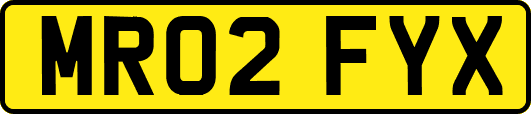 MR02 FYX